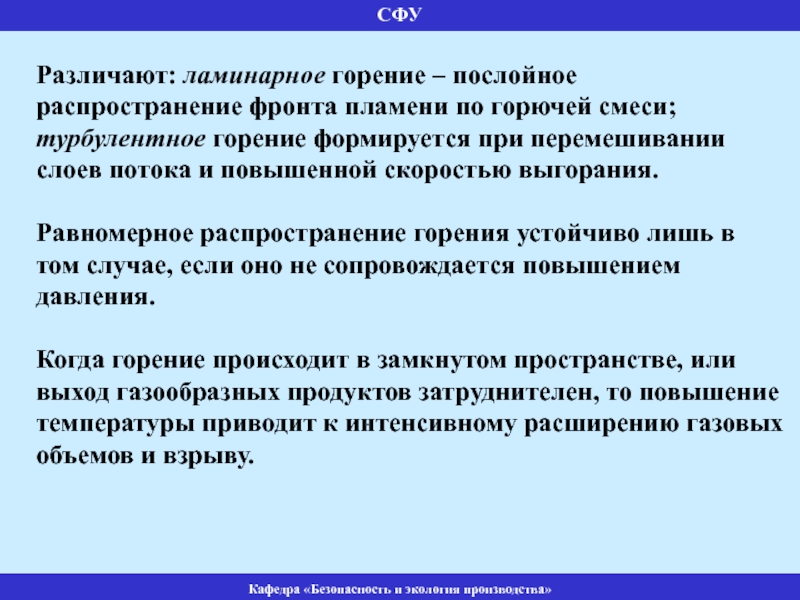 СФУ

Различают: ламинарное горение – послойное распространение фронта пламени по горючей смеси; турбулентное горение формируется при перемешивании слоев потока и повышенной скоростью выгорания.

Равномерное распространение горения устойчиво лишь в том случае, если оно не сопровождается повышением давления.

Когда горение происходит в замкнутом пространстве, или выход газообразных продуктов затруднителен, то повышение температуры приводит к интенсивному расширению газовых объемов и взрыву.

Кафедра «Безопасность и экология производства»